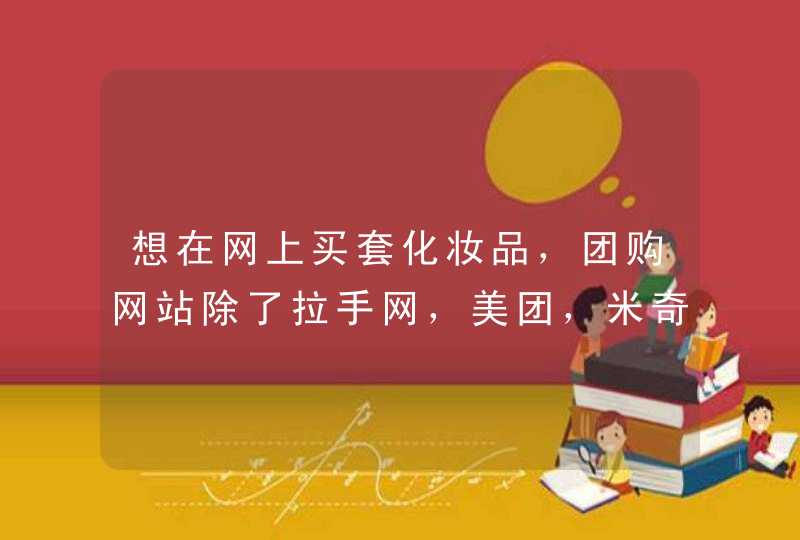 想在网上买套化妆品，团购网站除了拉手网，美团，米奇